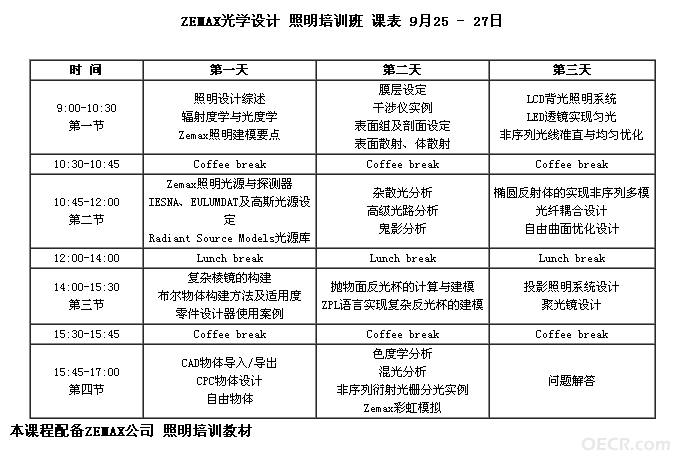 ZEMAX光学设计 照明培训班 课表 9月25 - 27日

| 时 间 | 第一天 | 第二天 | 第三天 |
|---|---|---|---|
| 9:00-10:30 第一节 | 照明设计综述 辐射度学与光度学 Zemax照明建模要点 | 膜层设定 干涉仪实例 表面组及剖面设定 表面散射、体散射 | LCD背光照明系统 LED透镜实现匀光 非序列光线准直与均匀优化 |
| 10:30-10:45 | Coffee break | Coffee break | Coffee break |
| 10:45-12:00 第二节 | Zemax照明光源与探测器 IESNA、EULUMDAT及高斯光源设定 Radiant Source Models光源库 | 杂散光分析 高级光路分析 鬼影分析 | 椭圆反射体的实现非序列多模 光纤耦合设计 自由曲面优化设计 |
| 12:00-14:00 | Lunch break | Lunch break | Lunch break |
| 14:00-15:30 第三节 | 复杂棱镜的构建 布尔物体构建方法及适用度 零件设计器使用案例 | 抛物面反光杯的计算与建模 ZPL语言实现复杂反光杯的建模 | 投影照明系统设计 聚光镜设计 |
| 15:30-15:45 | Coffee break | Coffee break | Coffee break |
| 15:45-17:00 第四节 | CAD物体导入/导出 CPC物体设计 自由物体 | 色度学分析 混光分析 非序列衍射光栅分光实例 Zemax彩虹模拟 | 问题解答 |

本课程配备ZEMAX公司 照明培训教材

OECR.com